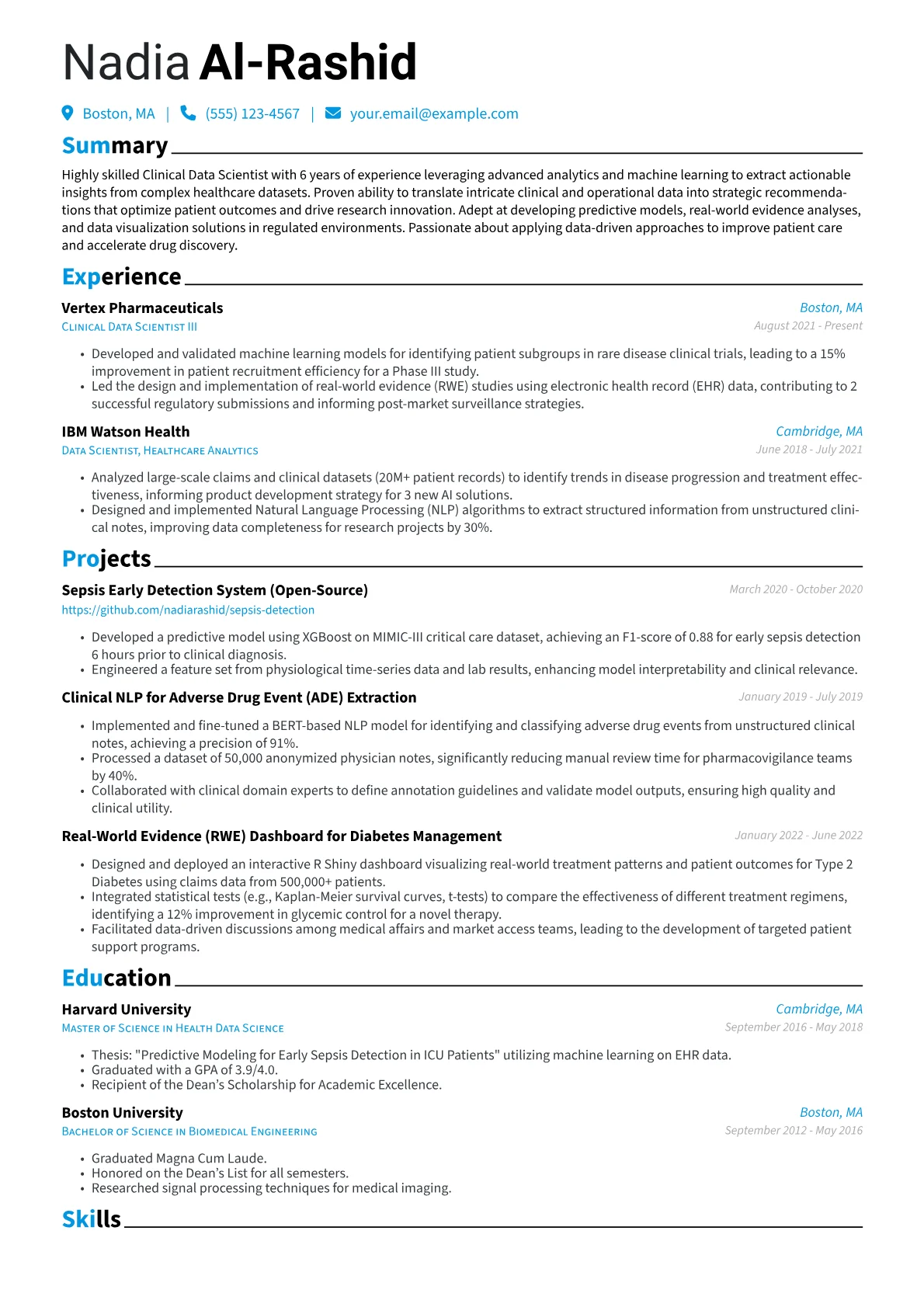 Nadia Al-Rashid

Boston, MA | (555) 123-4567 | your.email@example.com

Summary

Highly skilled Clinical Data Scientist with 6 years of experience leveraging advanced analytics and machine learning to extract actionable insights from complex healthcare datasets. Proven ability to translate intricate clinical and operational data into strategic recommendations that optimize patient outcomes and drive research innovation. Adept at developing predictive models, real-world evidence analyses, and data visualization solutions in regulated environments. Passionate about applying data-driven approaches to improve patient care and accelerate drug discovery.

Experience

Vertex Pharmaceuticals
Boston, MA
Clinical Data Scientist III
August 2021 - Present

• Developed and validated machine learning models for identifying patient subgroups in rare disease clinical trials, leading to a 15% improvement in patient recruitment efficiency for a Phase III study.
• Led the design and implementation of real-world evidence (RWE) studies using electronic health record (EHR) data, contributing to 2 successful regulatory submissions and informing post-market surveillance strategies.

IBM Watson Health
Cambridge, MA
Data Scientist, Healthcare Analytics
June 2018 - July 2021

• Analyzed large-scale claims and clinical datasets (20M+ patient records) to identify trends in disease progression and treatment effectiveness, informing product development strategy for 3 new AI solutions.
• Designed and implemented Natural Language Processing (NLP) algorithms to extract structured information from unstructured clinical notes, improving data completeness for research projects by 30%.

Projects

Sepsis Early Detection System (Open-Source)
March 2020 - October 2020
https://github.com/nadiarashid/sepsis-detection

• Developed a predictive model using XGBoost on MIMIC-III critical care dataset, achieving an F1-score of 0.88 for early sepsis detection 6 hours prior to clinical diagnosis.
• Engineered a feature set from physiological time-series data and lab results, enhancing model interpretability and clinical relevance.

Clinical NLP for Adverse Drug Event (ADE) Extraction
January 2019 - July 2019

• Implemented and fine-tuned a BERT-based NLP model for identifying and classifying adverse drug events from unstructured clinical notes, achieving a precision of 91%.
• Processed a dataset of 50,000 anonymized physician notes, significantly reducing manual review time for pharmacovigilance teams by 40%.
• Collaborated with clinical domain experts to define annotation guidelines and validate model outputs, ensuring high quality and clinical utility.

Real-World Evidence (RWE) Dashboard for Diabetes Management
January 2022 - June 2022

• Designed and deployed an interactive R Shiny dashboard visualizing real-world treatment patterns and patient outcomes for Type 2 Diabetes using claims data from 500,000+ patients.
• Integrated statistical tests (e.g., Kaplan-Meier survival curves, t-tests) to compare the effectiveness of different treatment regimens, identifying a 12% improvement in glycemic control for a novel therapy.
• Facilitated data-driven discussions among medical affairs and market access teams, leading to the development of targeted patient support programs.

Education

Harvard University
Cambridge, MA
Master of Science in Health Data Science
September 2016 - May 2018

• Thesis: "Predictive Modeling for Early Sepsis Detection in ICU Patients" utilizing machine learning on EHR data.
• Graduated with a GPA of 3.9/4.0.
• Recipient of the Dean's Scholarship for Academic Excellence.

Boston University
Boston, MA
Bachelor of Science in Biomedical Engineering
September 2012 - May 2016

• Graduated Magna Cum Laude.
• Honored on the Dean's List for all semesters.
• Researched signal processing techniques for medical imaging.

Skills